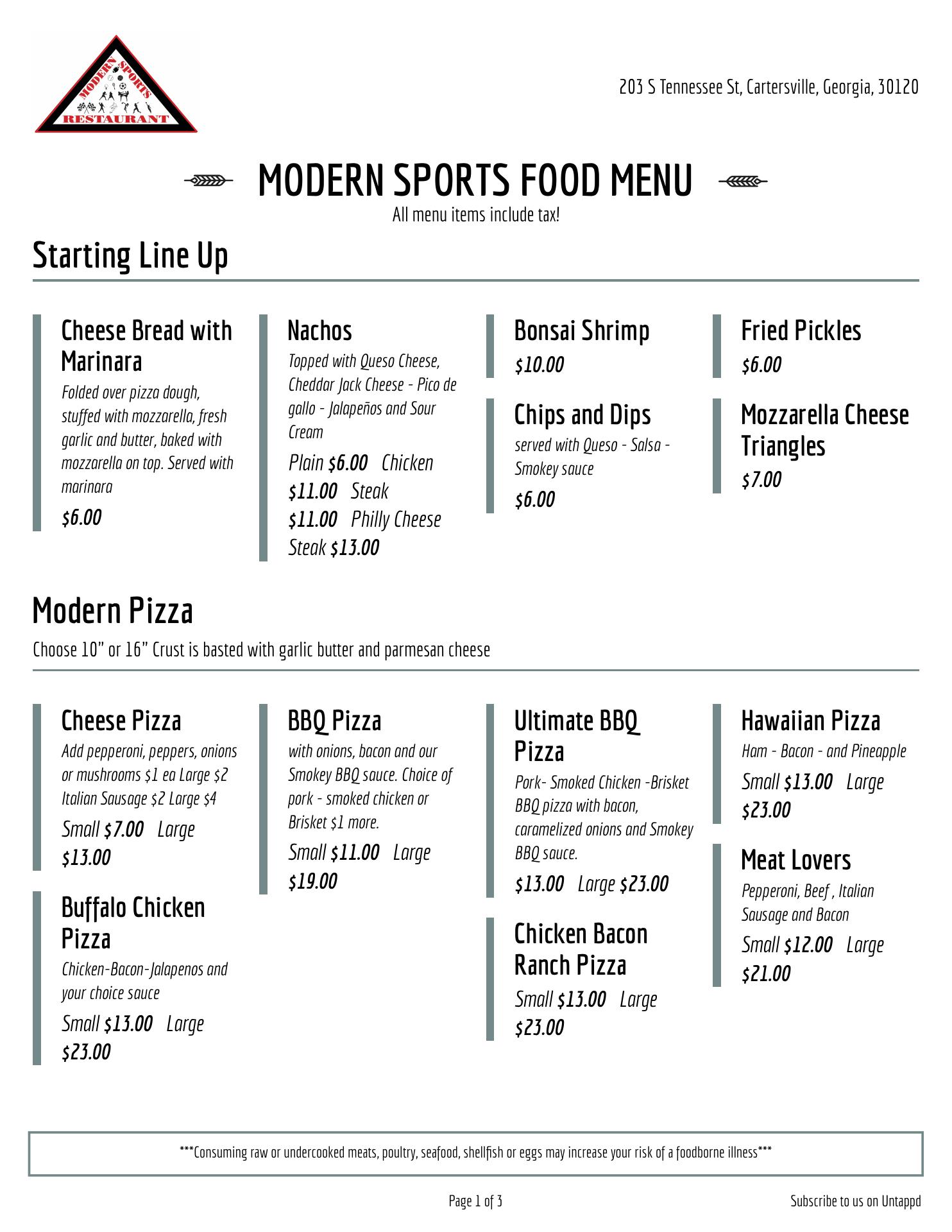 MODERN SPORTS
RESTAURANT

203 S Tennessee St, Cartersville, Georgia, 30120

MODERN SPORTS FOOD MENU

All menu items include tax!

Starting Line Up

Cheese Bread with Marinara

Folded over pizza dough, stuffed with mozzarella, fresh garlic and butter, baked with mozzarella on top. Served with marinara

$6.00

Nachos

Topped with Queso Cheese, Cheddar Jack Cheese - Pico de gallo - Jalapeños and Sour Cream

Plain $6.00 Chicken $11.00 Steak $11.00 Philly Cheese Steak $13.00

Bonsai Shrimp

$10.00

Chips and Dips

served with Queso - Salsa - Smokey sauce

$6.00

Fried Pickles

$6.00

Mozzarella Cheese Triangles

$7.00

Modern Pizza

Choose 10" or 16" Crust is basted with garlic butter and parmesan cheese

Cheese Pizza

Add pepperoni, peppers, onions or mushrooms $1 ea Large $2 Italian Sausage $2 Large $4

Small $7.00 Large $13.00

Buffalo Chicken Pizza

Chicken-Bacon-Jalapenos and your choice sauce

Small $13.00 Large $23.00

BBQ Pizza

with onions, bacon and our Smokey BBQ sauce. Choice of pork - smoked chicken or Brisket $1 more.

Small $11.00 Large $19.00

Ultimate BBQ Pizza

Pork- Smoked Chicken -Brisket BBQ pizza with bacon, caramelized onions and Smokey BBQ sauce.

$13.00 Large $23.00

Chicken Bacon Ranch Pizza

Small $13.00 Large $23.00

Hawaiian Pizza

Ham - Bacon - and Pineapple

Small $13.00 Large $23.00

Meat Lovers

Pepperoni, Beef , Italian Sausage and Bacon

Small $12.00 Large $21.00

***Consuming raw or undercooked meats, poultry, seafood, shellfish or eggs may increase your risk of a foodborne illness***

Page 1 of 3

Subscribe to us on Untappd